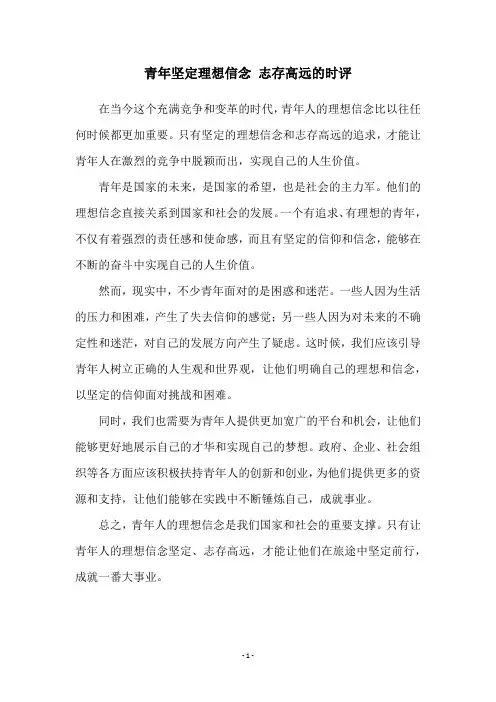 青年坚定理想信念 志存高远的时评

在当今这个充满竞争和变革的时代，青年人的理想信念比以往任何时候都更加重要。只有坚定的理想信念和志存高远的追求，才能让青年人在激烈的竞争中脱颖而出，实现自己的人生价值。

青年是国家的未来，是国家的希望，也是社会的主力军。他们的理想信念直接关系到国家和社会的发展。一个有追求、有理想的青年，不仅有着强烈的责任感和使命感，而且有坚定的信仰和信念，能够在不断的奋斗中实现自己的人生价值。

然而，现实中，不少青年面对的是困惑和迷茫。一些人因为生活的压力和困难，产生了失去信仰的感觉；另一些人因为对未来的不确定性和迷茫，对自己的发展方向产生了疑虑。这时候，我们应该引导青年人树立正确的人生观和世界观，让他们明确自己的理想和信念，以坚定的信仰面对挑战和困难。

同时，我们也需要为青年人提供更加宽广的平台和机会，让他们能够更好地展示自己的才华和实现自己的梦想。政府、企业、社会组织等各方面应该积极扶持青年人的创新和创业，为他们提供更多的资源和支持，让他们能够在实践中不断锤炼自己，成就事业。

总之，青年人的理想信念是我们国家和社会的重要支撑。只有让青年人的理想信念坚定、志存高远，才能让他们在旅途中坚定前行，成就一番大事业。

- 1 -